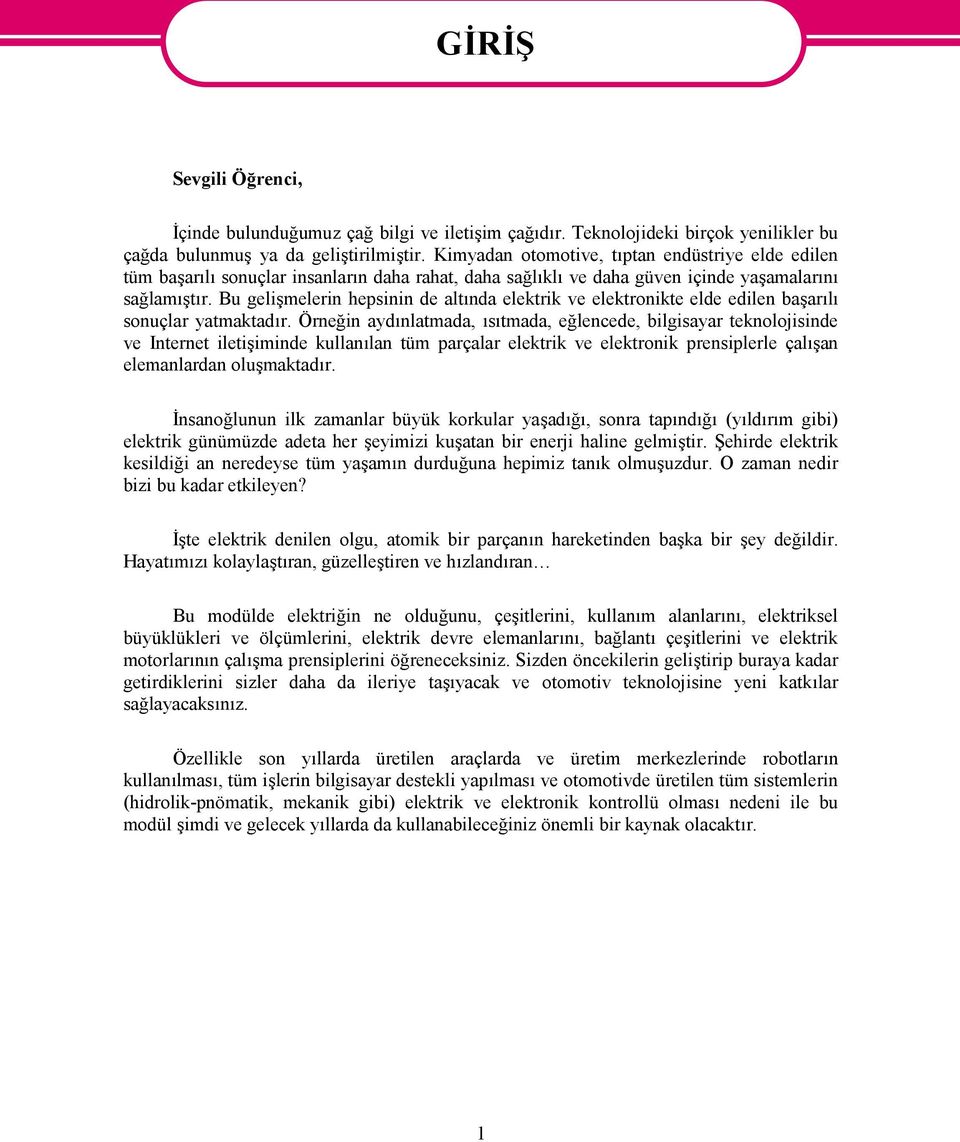 GİRİŞ

Sevgili Öğrenci,

İçinde bulunduğumuz çağ bilgi ve iletişim çağıdır. Teknolojideki birçok yenilikler bu çağda bulunmuş ya da geliştirilmiştir. Kimyadan otomotive, tıptan endüstriye elde edilen tüm başarılı sonuçlar insanların daha rahat, daha sağlıklı ve daha güven içinde yaşamalarını sağlamıştır. Bu gelişmelerin hepsinin de altında elektrik ve elektronikte elde edilen başarılı sonuçlar yatmaktadır. Örneğin aydınlatmada, ısıtmada, eğlencede, bilgisayar teknolojisinde ve Internet iletişiminde kullanılan tüm parçalar elektrik ve elektronik prensiplerle çalışan elemanlardan oluşmaktadır.

İnsanoğlunun ilk zamanlar büyük korkular yaşadığı, sonra tapındığı (yıldırım gibi) elektrik günümüzde adeta her şeyimizi kuşatan bir enerji haline gelmiştir. Şehirde elektrik kesildiği an neredeyse tüm yaşamın durduğuna hepimiz tanık olmuşuzdur. O zaman nedir bizi bu kadar etkileyen?

İşte elektrik denilen olgu, atomik bir parçanın hareketinden başka bir şey değildir. Hayatımızı kolaylaştıran, güzelleştiren ve hızlandıran…

Bu modülde elektriğin ne olduğunu, çeşitlerini, kullanım alanlarını, elektriksel büyüklükleri ve ölçümlerini, elektrik devre elemanlarını, bağlantı çeşitlerini ve elektrik motorlarının çalışma prensiplerini öğreneceksiniz. Sizden öncekilerin geliştirip buraya kadar getirdiklerini sizler daha da ileriye taşıyacak ve otomotiv teknolojisine yeni katkılar sağlayacaksınız.

Özellikle son yıllarda üretilen araçlarda ve üretim merkezlerinde robotların kullanılması, tüm işlerin bilgisayar destekli yapılması ve otomotivde üretilen tüm sistemlerin (hidrolik-pnömatik, mekanik gibi) elektrik ve elektronik kontrollü olması nedeni ile bu modül şimdi ve gelecek yıllarda da kullanabileceğiniz önemli bir kaynak olacaktır.

1